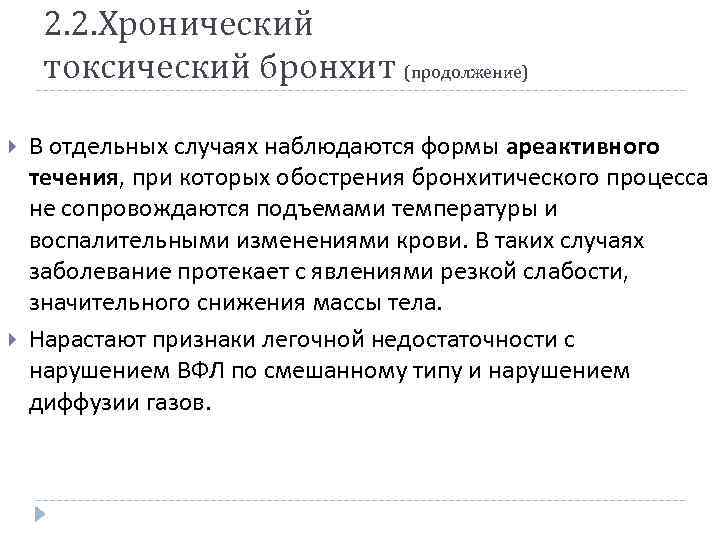 2.2.Хронический токсический бронхит (продолжение)

В отдельных случаях наблюдаются формы ареактивного течения, при которых обострения бронхитического процесса не сопровождаются подъемами температуры и воспалительными изменениями крови. В таких случаях заболевание протекает с явлениями резкой слабости, значительного снижения массы тела.

Нарастают признаки легочной недостаточности с нарушением ВФЛ по смешанному типу и нарушением диффузии газов.